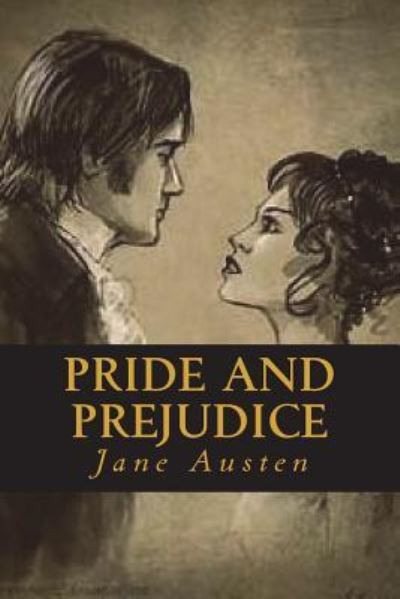 PRIDE AND PREJUDICE

Jane Austen